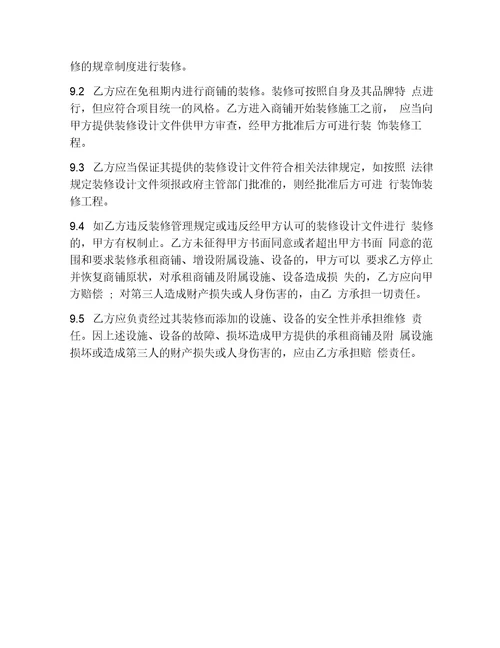 修的规章制度进行装修。

9.2 乙方应在免租期内进行商铺的装修。装修可按照自身及其品牌特 点进行，但应符合项目统一的风格。乙方进入商铺开始装修施工之前， 应当向甲方提供装修设计文件供甲方审查，经甲方批准后方可进行装 饰装修工程。

9.3 乙方应当保证其提供的装修设计文件符合相关法律规定，如按照 法律规定装修设计文件须报政府主管部门批准的，则经批准后方可进 行装饰装修工程。

9.4 如乙方违反装修管理规定或违反经甲方认可的装修设计文件进行 装修的，甲方有权制止。乙方未征得甲方书面同意或者超出甲方书面 同意的范围和要求装修承租商铺、增设附属设施、设备的，甲方可以 要求乙方停止并恢复商铺原状，对承租商铺及附属设施、设备造成损 失的，乙方应向甲方赔偿 ；对第三人造成财产损失或人身伤害的，由乙 方承担一切责任。

9.5 乙方应负责经过其装修而添加的设施、设备的安全性并承担维修 责任。因上述设施、设备的故障、损坏造成甲方提供的承租商铺及附 属设施损坏或造成第三人的财产损失或人身伤害的，应由乙方承担赔 偿责任。